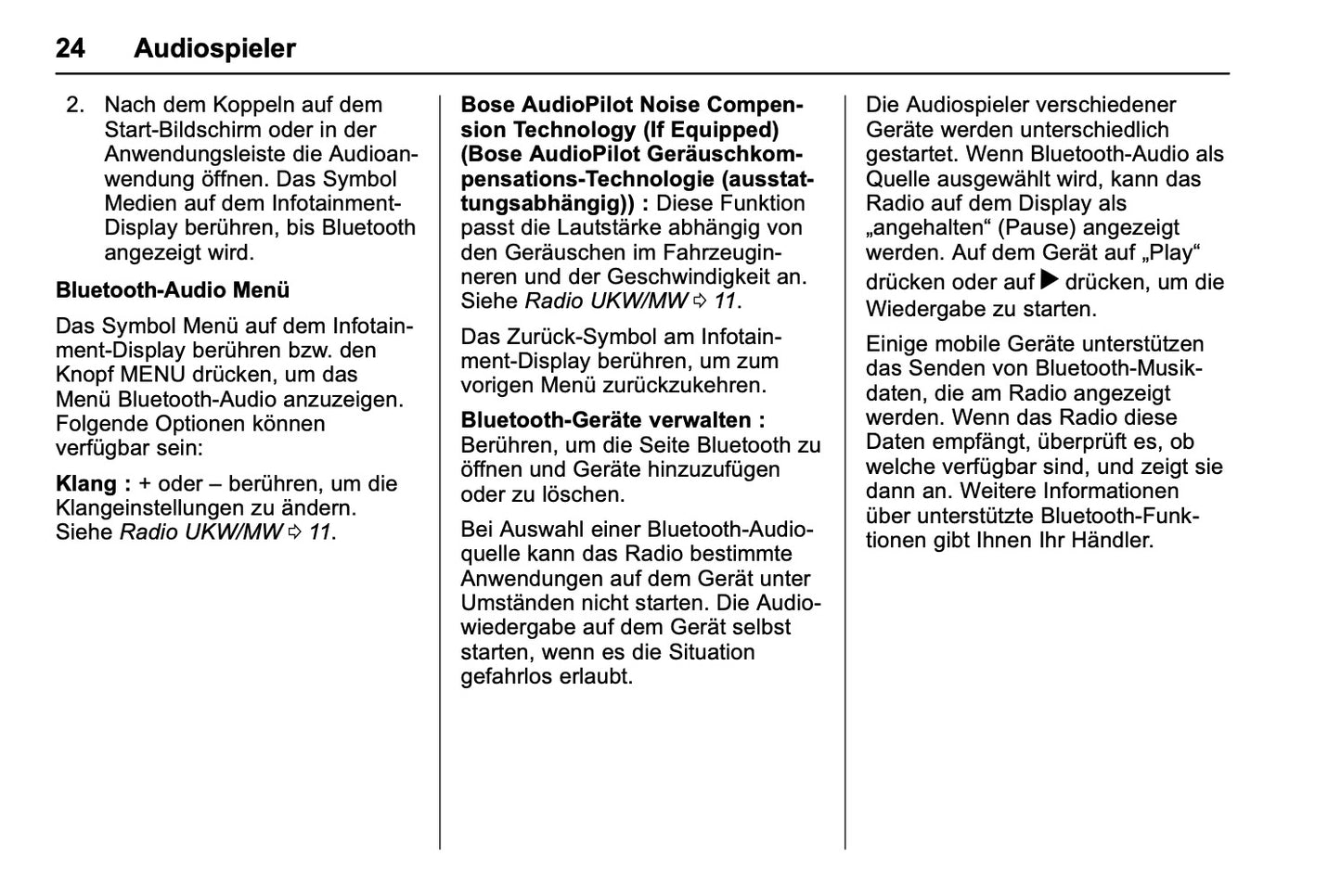 24 Audiospieler

2. Nach dem Koppeln auf dem Start-Bildschirm oder in der Anwendungsleiste die Audioanwendung öffnen. Das Symbol Medien auf dem Infotainment-Display berühren, bis Bluetooth angezeigt wird.

Bluetooth-Audio Menü

Das Symbol Menü auf dem Infotainment-Display berühren bzw. den Knopf MENU drücken, um das Menü Bluetooth-Audio anzuzeigen. Folgende Optionen können verfügbar sein:

Klang : + oder – berühren, um die Klangeinstellungen zu ändern. Siehe Radio UKW/MW ⇨ 11.

Bose AudioPilot Noise Compension Technology (If Equipped) (Bose AudioPilot Geräuschkompensations-Technologie (ausstattungsabhängig)) : Diese Funktion passt die Lautstärke abhängig von den Geräuschen im Fahrzeuginneren und der Geschwindigkeit an. Siehe Radio UKW/MW ⇨ 11.

Das Zurück-Symbol am Infotainment-Display berühren, um zum vorigen Menü zurückzukehren.

Bluetooth-Geräte verwalten : Berühren, um die Seite Bluetooth zu öffnen und Geräte hinzuzufügen oder zu löschen.

Bei Auswahl einer Bluetooth-Audioquelle kann das Radio bestimmte Anwendungen auf dem Gerät unter Umständen nicht starten. Die Audiowiedergabe auf dem Gerät selbst starten, wenn es die Situation gefahrlos erlaubt.

Die Audiospieler verschiedener Geräte werden unterschiedlich gestartet. Wenn Bluetooth-Audio als Quelle ausgewählt wird, kann das Radio auf dem Display als „angehalten“ (Pause) angezeigt werden. Auf dem Gerät auf „Play“ drücken oder auf ▶ drücken, um die Wiedergabe zu starten.

Einige mobile Geräte unterstützen das Senden von Bluetooth-Musikdaten, die am Radio angezeigt werden. Wenn das Radio diese Daten empfängt, überprüft es, ob welche verfügbar sind, und zeigt sie dann an. Weitere Informationen über unterstützte Bluetooth-Funktionen gibt Ihnen Ihr Händler.